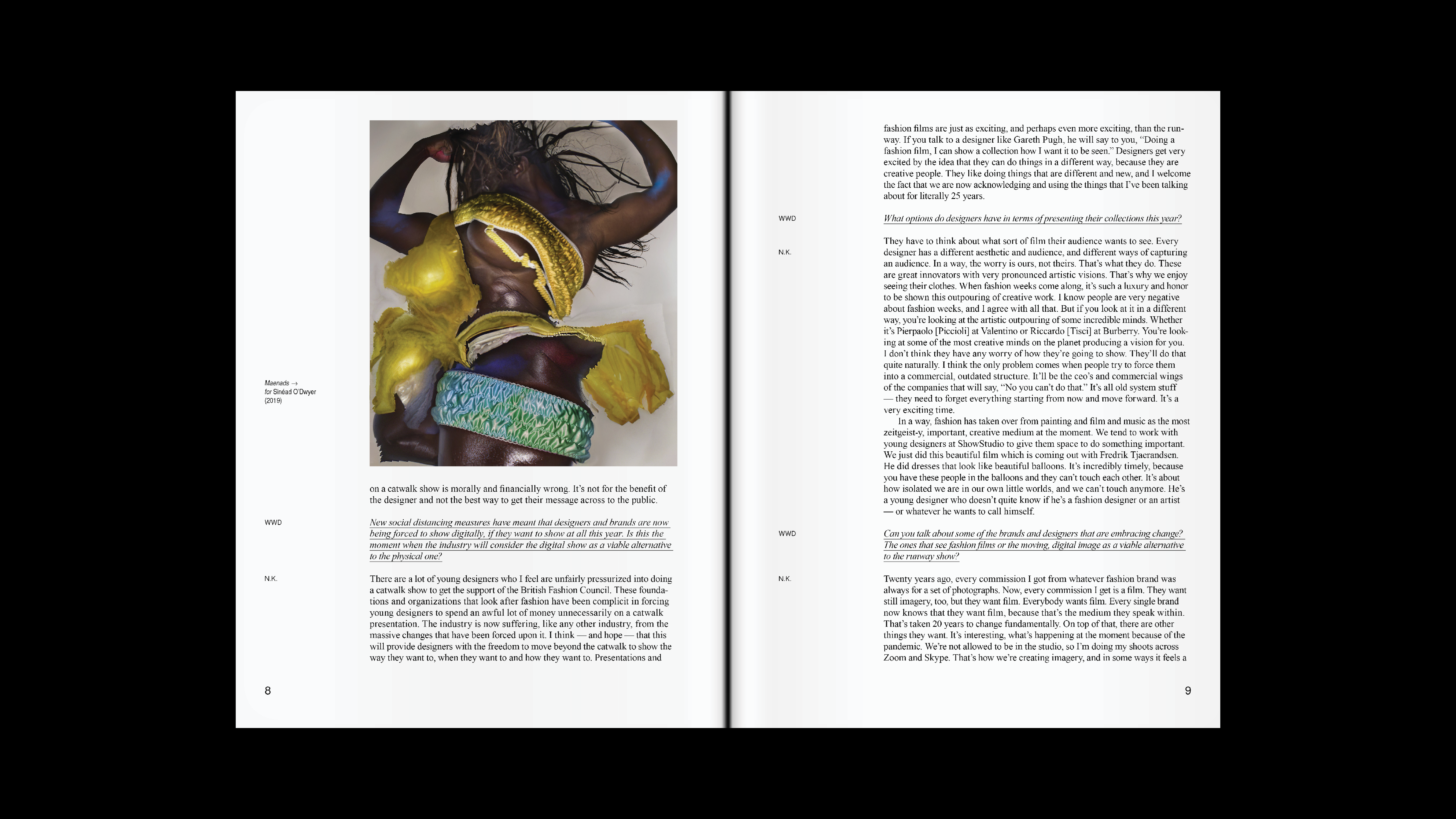 Maenads →
for Sinéad O'Dwyer
(2019)

on a catwalk show is morally and financially wrong. It's not for the benefit of the designer and not the best way to get their message across to the public.

WWD

New social distancing measures have meant that designers and brands are now being forced to show digitally, if they want to show at all this year. Is this the moment when the industry will consider the digital show as a viable alternative to the physical one?

N.K.

There are a lot of young designers who I feel are unfairly pressurized into doing a catwalk show to get the support of the British Fashion Council. These foundations and organizations that look after fashion have been complicit in forcing young designers to spend an awful lot of money unnecessarily on a catwalk presentation. The industry is now suffering, like any other industry, from the massive changes that have been forced upon it. I think — and hope — that this will provide designers with the freedom to move beyond the catwalk to show the way they want to, when they want to and how they want to. Presentations and

8

fashion films are just as exciting, and perhaps even more exciting, than the runway. If you talk to a designer like Gareth Pugh, he will say to you, "Doing a fashion film, I can show a collection how I want it to be seen." Designers get very excited by the idea that they can do things in a different way, because they are creative people. They like doing things that are different and new, and I welcome the fact that we are now acknowledging and using the things that I've been talking about for literally 25 years.

WWD

What options do designers have in terms of presenting their collections this year?

N.K.

They have to think about what sort of film their audience wants to see. Every designer has a different aesthetic and audience, and different ways of capturing an audience. In a way, the worry is ours, not theirs. That's what they do. These are great innovators with very pronounced artistic visions. That's why we enjoy seeing their clothes. When fashion weeks come along, it's such a luxury and honor to be shown this outpouring of creative work. I know people are very negative about fashion weeks, and I agree with all that. But if you look at it in a different way, you're looking at the artistic outpouring of some incredible minds. Whether it's Pierpaolo [Piccioli] at Valentino or Riccardo [Tisci] at Burberry. You're looking at some of the most creative minds on the planet producing a vision for you. I don't think they have any worry of how they're going to show. They'll do that quite naturally. I think the only problem comes when people try to force them into a commercial, outdated structure. It'll be the ceo's and commercial wings of the companies that will say, "No you can't do that." It's all old system stuff — they need to forget everything starting from now and move forward. It's a very exciting time.

In a way, fashion has taken over from painting and film and music as the most zeitgeist-y, important, creative medium at the moment. We tend to work with young designers at ShowStudio to give them space to do something important. We just did this beautiful film which is coming out with Fredrik Tjaerandsen. He did dresses that look like beautiful balloons. It's incredibly timely, because you have these people in the balloons and they can't touch each other. It's about how isolated we are in our own little worlds, and we can't touch anymore. He's a young designer who doesn't quite know if he's a fashion designer or an artist — or whatever he wants to call himself.

WWD

Can you talk about some of the brands and designers that are embracing change? The ones that see fashion films or the moving, digital image as a viable alternative to the runway show?

N.K.

Twenty years ago, every commission I got from whatever fashion brand was always for a set of photographs. Now, every commission I get is a film. They want still imagery, too, but they want film. Everybody wants film. Every single brand now knows that they want film, because that's the medium they speak within. That's taken 20 years to change fundamentally. On top of that, there are other things they want. It's interesting, what's happening at the moment because of the pandemic. We're not allowed to be in the studio, so I'm doing my shoots across Zoom and Skype. That's how we're creating imagery, and in some ways it feels a

9